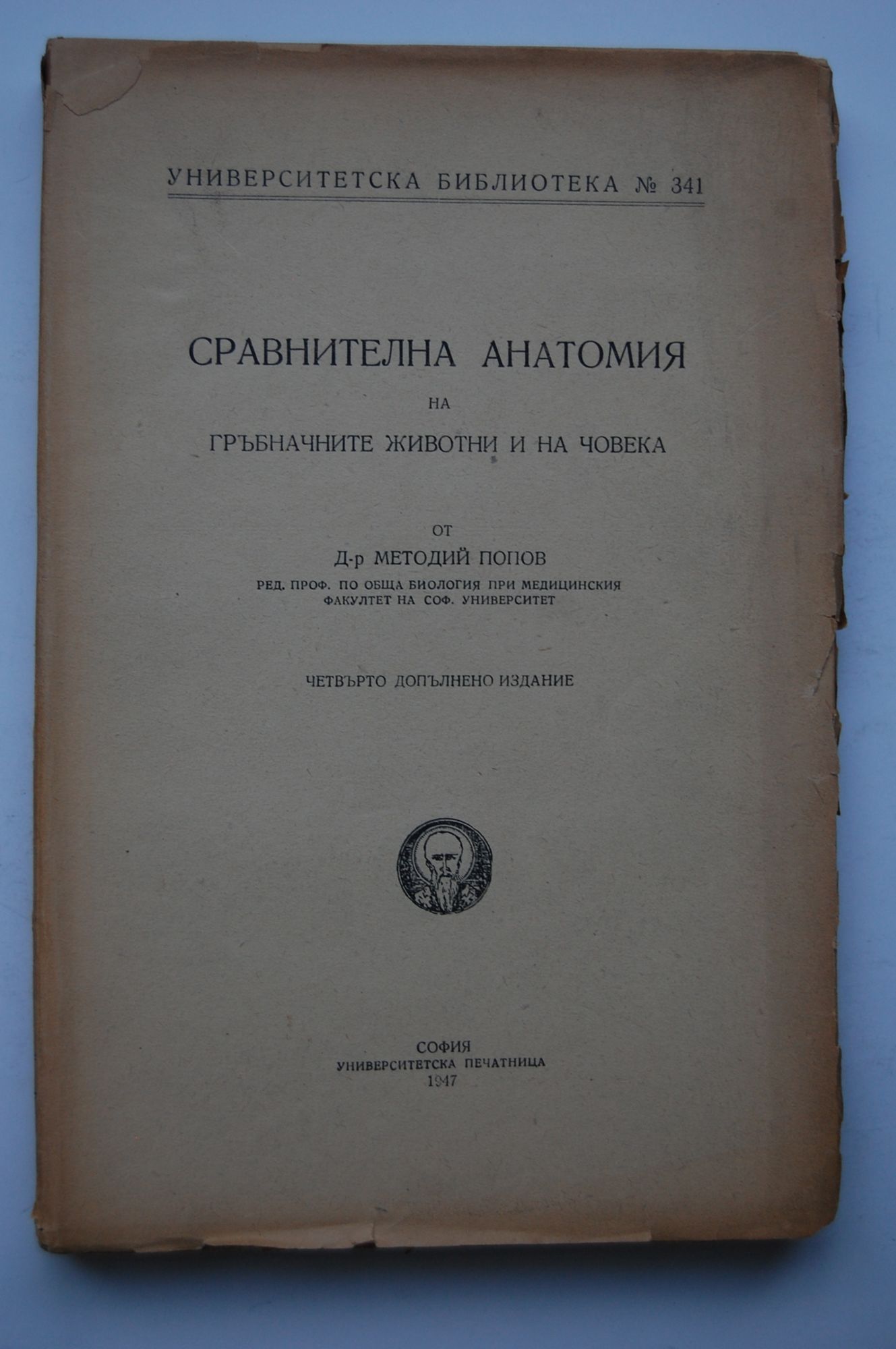 УНИВЕРСИТЕТСКА БИБЛИОТЕКА № 341

СРАВНИТЕЛНА АНАТОМИЯ
НА
ГРЪБНАЧНИТЕ ЖИВОТНИ И НА ЧОВЕКА

ОТ
Д-р МЕТОДИЙ ПОПОВ
РЕД. ПРОФ. ПО ОБЩА БИОЛОГИЯ ПРИ МЕДИЦИНСКИЯ
ФАКУЛТЕТ НА СОФ. УНИВЕРСИТЕТ

ЧЕТВЪРТО ДОПЪЛНЕНО ИЗДАНИЕ

СОФИЯ
УНИВЕРСИТЕТСКА ПЕЧАТНИЦА
1947